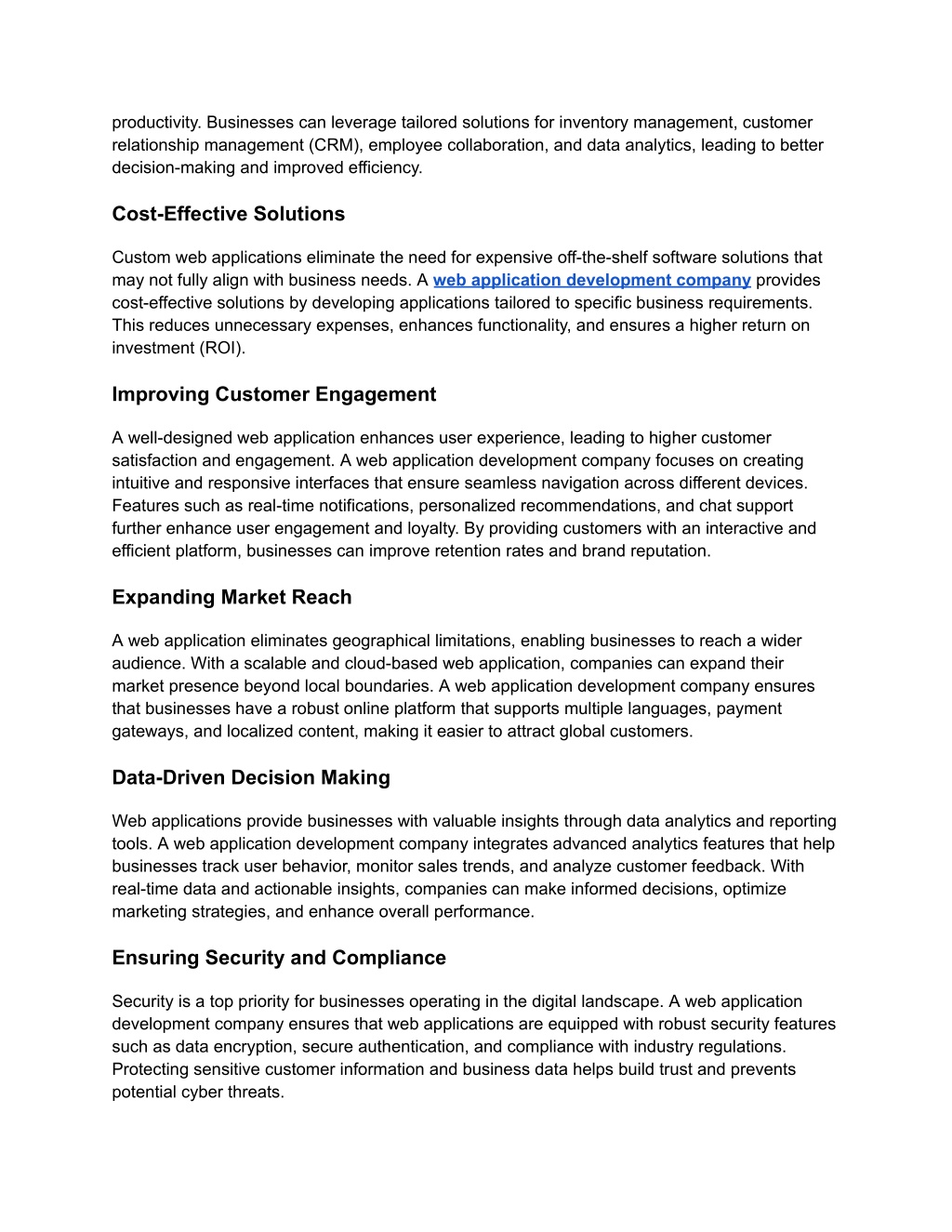 productivity. Businesses can leverage tailored solutions for inventory management, customer relationship management (CRM), employee collaboration, and data analytics, leading to better decision-making and improved efficiency.

Cost-Effective Solutions

Custom web applications eliminate the need for expensive off-the-shelf software solutions that may not fully align with business needs. A web application development company provides cost-effective solutions by developing applications tailored to specific business requirements. This reduces unnecessary expenses, enhances functionality, and ensures a higher return on investment (ROI).

Improving Customer Engagement

A well-designed web application enhances user experience, leading to higher customer satisfaction and engagement. A web application development company focuses on creating intuitive and responsive interfaces that ensure seamless navigation across different devices. Features such as real-time notifications, personalized recommendations, and chat support further enhance user engagement and loyalty. By providing customers with an interactive and efficient platform, businesses can improve retention rates and brand reputation.

Expanding Market Reach

A web application eliminates geographical limitations, enabling businesses to reach a wider audience. With a scalable and cloud-based web application, companies can expand their market presence beyond local boundaries. A web application development company ensures that businesses have a robust online platform that supports multiple languages, payment gateways, and localized content, making it easier to attract global customers.

Data-Driven Decision Making

Web applications provide businesses with valuable insights through data analytics and reporting tools. A web application development company integrates advanced analytics features that help businesses track user behavior, monitor sales trends, and analyze customer feedback. With real-time data and actionable insights, companies can make informed decisions, optimize marketing strategies, and enhance overall performance.

Ensuring Security and Compliance

Security is a top priority for businesses operating in the digital landscape. A web application development company ensures that web applications are equipped with robust security features such as data encryption, secure authentication, and compliance with industry regulations. Protecting sensitive customer information and business data helps build trust and prevents potential cyber threats.